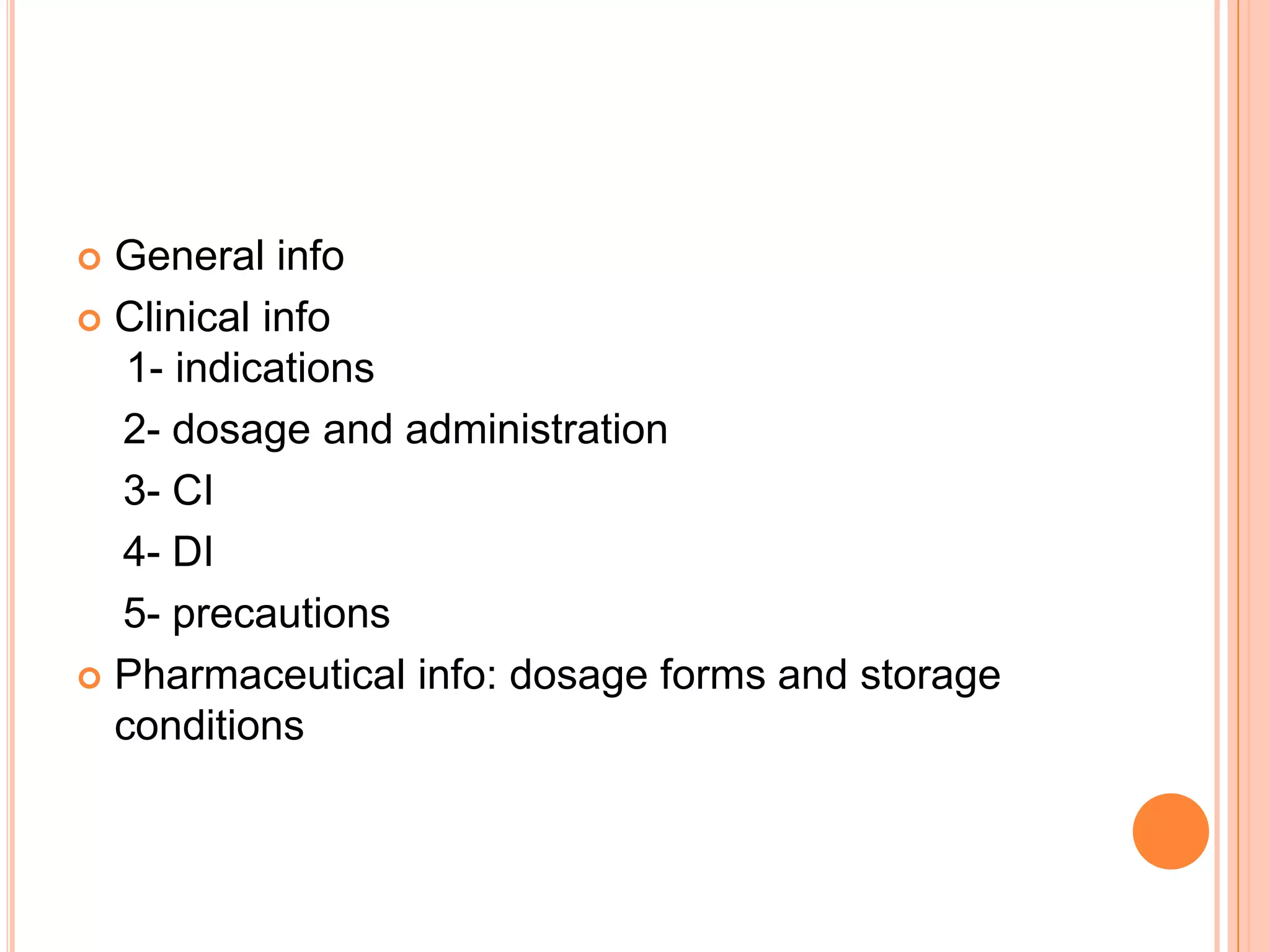 General info

Clinical info
1- indications
2- dosage and administration
3- CI
4- DI
5- precautions

Pharmaceutical info: dosage forms and storage conditions